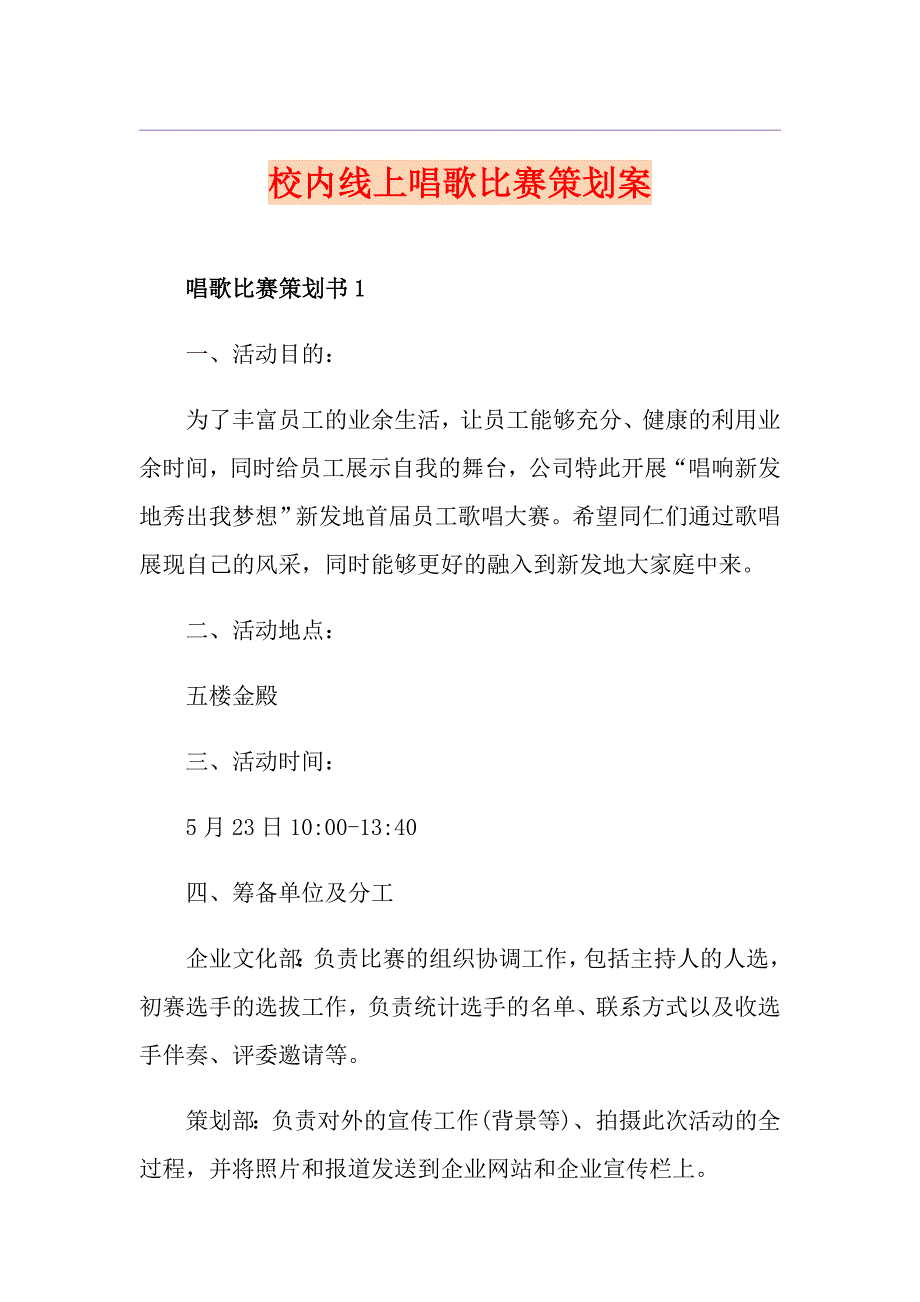 校内线上唱歌比赛策划案

唱歌比赛策划书 1

一、活动目的：

为了丰富员工的业余生活，让员工能够充分、健康的利用业余时间，同时给员工展示自我的舞台，公司特此开展“唱响新发地秀出我梦想”新发地首届员工歌唱大赛。希望同仁们通过歌唱展现自己的风采，同时能够更好的融入到新发地大家庭中来。

二、活动地点：

五楼金殿

三、活动时间：

5 月 23 日 10:00-13:40

四、筹备单位及分工

企业文化部：负责比赛的组织协调工作，包括主持人的人选，初赛选手的选拔工作，负责统计选手的名单、联系方式以及收选手伴奏、评委邀请等。

策划部：负责对外的宣传工作(背景等)、拍摄此次活动的全过程，并将照片和报道发送到企业网站和企业宣传栏上。